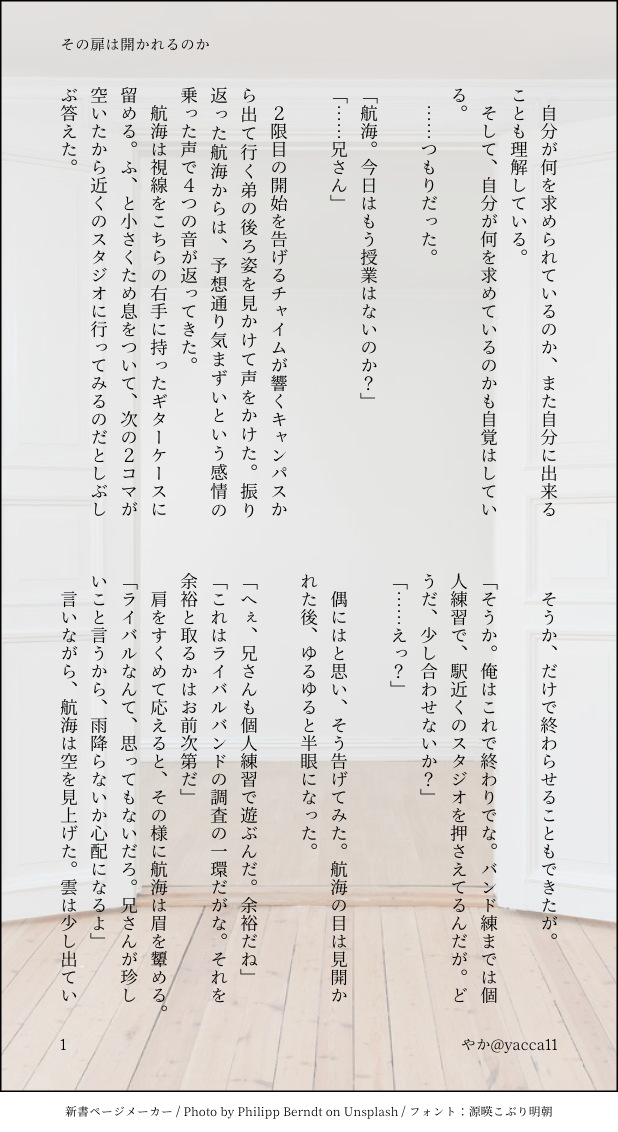 その扉は開かれるのか

自分が何を求められているのか、また自分に出来ることも理解している。

そして、自分が何を求めているのかも自覚はしている。

……つもりだった。

「航海。今日はもう授業はないのか？」

「……兄さん」

２限目の開始を告げるチャイムが響くキャンパスから出て行く弟の後ろ姿を見かけて声をかけた。振り返った航海からは、予想通り気まずいという感情の乗った声で４つの音が返ってきた。

航海は視線をこちらの右手に持ったギターケースに留める。ふ、と小さくため息をついて、次の２コマが空いたから近くのスタジオに行ってみるのだとしぶしぶ答えた。

そうか、だけで終わらせることもできたが。

「そうか。俺はこれで終わりでな。バンド練までは個人練習で、駅近くのスタジオを押さえてるんだが。どうだ、少し合わせないか？」

「……えっ？」

偶にはと思い、そう告げてみた。航海の目は見開かれた後、ゆるゆると半眼になった。

「へぇ、兄さんも個人練習で遊ぶんだ。余裕だね」

「これはライバルバンドの調査の一環だがな。それを余裕と取るかはお前次第だ」

肩をすくめて応えると、その様に航海は眉を顰める。

「ライバルなんて、思ってもないだろ。兄さんが珍しいこと言うから、雨降らないか心配になるよ」

言いながら、航海は空を見上げた。雲は少し出てい

1

やか@yacca11

新書ページメーカー / Photo by Philipp Berndt on Unsplash / フォント：源暎こぶり明朝